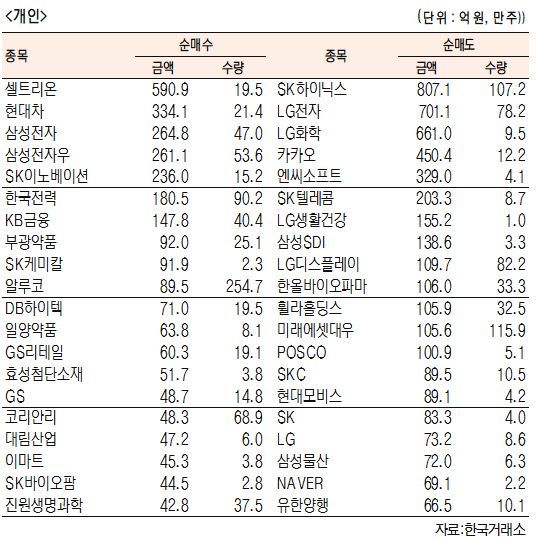 <개인>

(단위 : 억 원, 만주)

| 종목 | 순매수 금액 | 순매수 수량 | 종목 | 순매도 금액 | 순매도 수량 |
|---|---|---|---|---|---|
| 셀트리온 | 590.9 | 19.5 | SK하이닉스 | 807.1 | 107.2 |
| 현대차 | 334.1 | 21.4 | LG전자 | 701.1 | 78.2 |
| 삼성전자 | 264.8 | 47.0 | LG화학 | 661.0 | 9.5 |
| 삼성전자우 | 261.1 | 53.6 | 카카오 | 450.4 | 12.2 |
| SK이노베이션 | 236.0 | 15.2 | 엔씨소프트 | 329.0 | 4.1 |
| 한국전력 | 180.5 | 90.2 | SK텔레콤 | 203.3 | 8.7 |
| KB금융 | 147.8 | 40.4 | LG생활건강 | 155.2 | 1.0 |
| 부광약품 | 92.0 | 25.1 | 삼성SDI | 138.6 | 3.3 |
| SK케미칼 | 91.9 | 2.3 | LG디스플레이 | 109.7 | 82.2 |
| 알루코 | 89.5 | 254.7 | 한올바이오파마 | 106.0 | 33.3 |
| DB하이텍 | 71.0 | 19.5 | 휠라홀딩스 | 105.9 | 32.5 |
| 일양약품 | 63.8 | 8.1 | 미래에셋대우 | 105.6 | 115.9 |
| GS리테일 | 60.3 | 19.1 | POSCO | 100.9 | 5.1 |
| 효성첨단소재 | 51.7 | 3.8 | SKC | 89.5 | 10.5 |
| GS | 48.7 | 14.8 | 현대모비스 | 89.1 | 4.2 |
| 코리안리 | 48.3 | 68.9 | SK | 83.3 | 4.0 |
| 대림산업 | 47.2 | 6.0 | LG | 73.2 | 8.6 |
| 이마트 | 45.3 | 3.8 | 삼성물산 | 72.0 | 6.3 |
| SK바이오팜 | 44.5 | 2.8 | NAVER | 69.1 | 2.2 |
| 진원생명과학 | 42.8 | 37.5 | 유한양행 | 66.5 | 10.1 |

자료:한국거래소